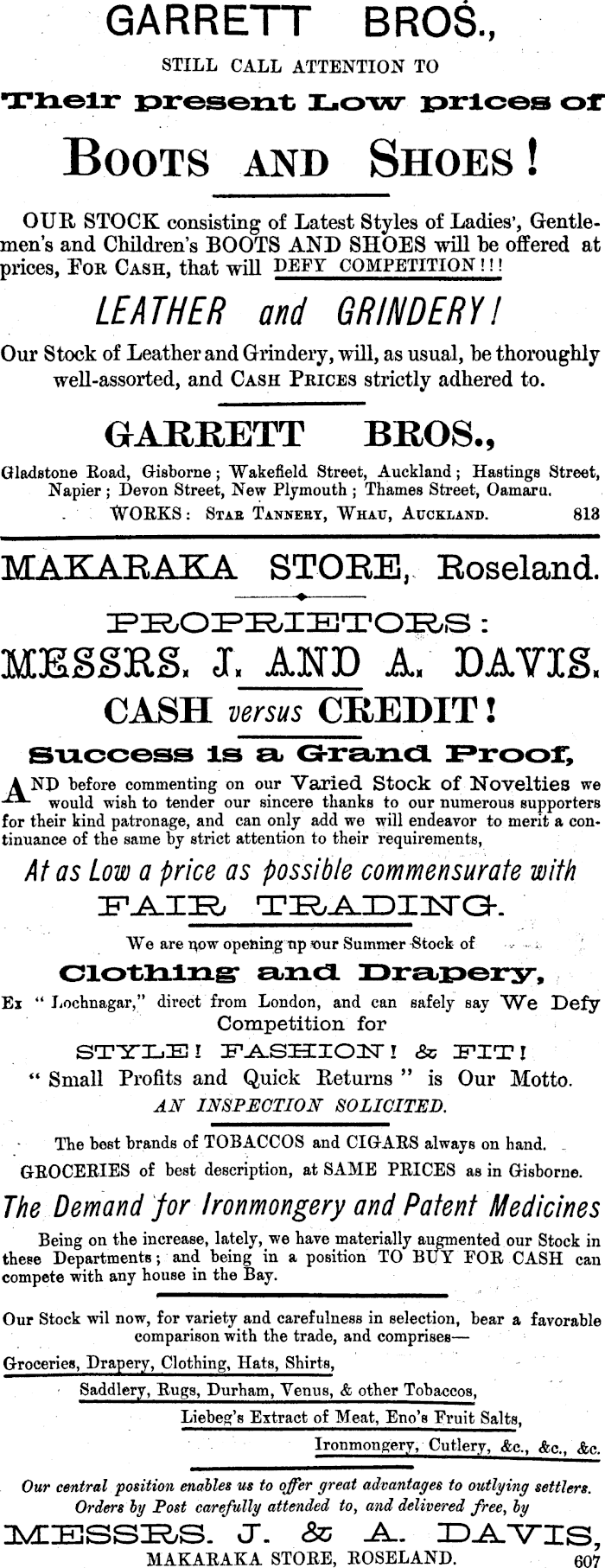 GARRETT BROS.,

STILL CALL ATTENTION TO

Their present Low prices of

BOOTS AND SHOES!

OUR STOCK consisting of Latest Styles of Ladies', Gentlemen's and Children's BOOTS AND SHOES will be offered at prices, FOR CASH, that will DEFY COMPETITION!!!

LEATHER and GRINDERY!

Our Stock of Leather and Grindery, will, as usual, be thoroughly well-assorted, and CASH PRICES strictly adhered to.

GARRETT BROS.,

Gladstone Road, Gisborne; Wakefield Street, Auckland; Hastings Street, Napier; Devon Street, New Plymouth; Thames Street, Oamaru.

WORKS: STAR TANNERY, WHAU, AUCKLAND. 813

MAKARAKA STORE, Roseland.

PROPRIETORS:

MESSRS. J. AND A. DAVIS.

CASH versus CREDIT!

Success is a Grand Proof,

AND before commenting on our Varied Stock of Novelties we would wish to tender our sincere thanks to our numerous supporters for their kind patronage, and can only add we will endeavor to merit a continuance of the same by strict attention to their requirements,

At as Low a price as possible commensurate with

FAIR TRADING.

We are now opening up our Summer Stock of

Clothing and Drapery,

Ex "Lochnagar," direct from London, and can safely say We Defy Competition for

STYLE! FASHION! & FIT!

"Small Profits and Quick Returns" is Our Motto.

AN INSPECTION SOLICITED.

The best brands of TOBACCOS and CIGARS always on hand.

GROCERIES of best description, at SAME PRICES as in Gisborne.

The Demand for Ironmongery and Patent Medicines

Being on the increase, lately, we have materially augmented our Stock in these Departments; and being in a position TO BUY FOR CASH can compete with any house in the Bay.

Our Stock wil now, for variety and carefulness in selection, bear a favorable comparison with the trade, and comprises—

Groceries, Drapery, Clothing, Hats, Shirts,

Saddlery, Rugs, Durham, Venus, & other Tobaccos,

Liebeg's Extract of Meat, Eno's Fruit Salts,

Ironmongery, Cutlery, &c., &c., &c.

Our central position enables us to offer great advantages to outlying settlers. Orders by Post carefully attended to, and delivered free, by

MESSRS. J. & A. DAVIS,

MAKARAKA STORE, ROSELAND. 607